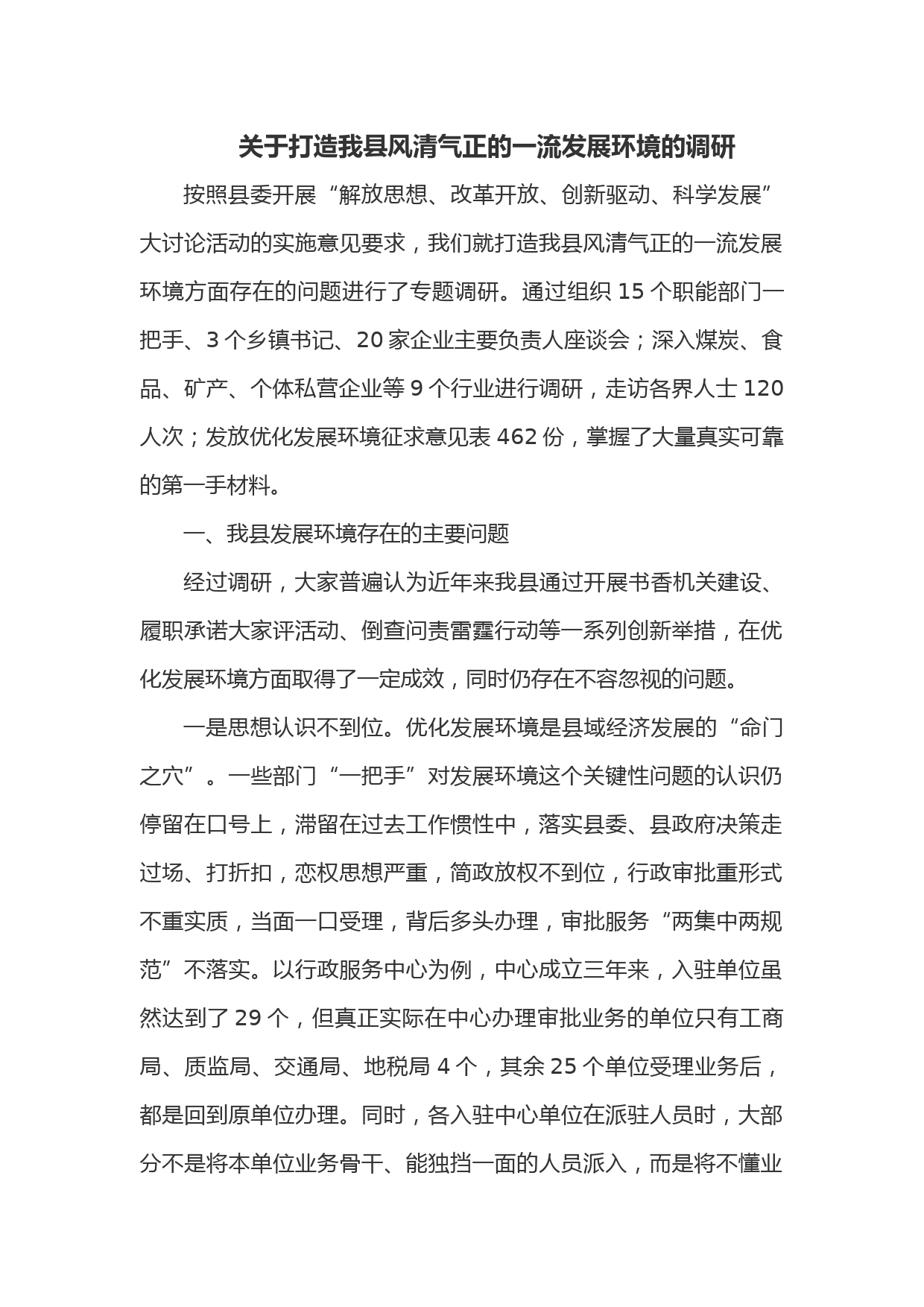 关于打造我县风清气正的一流发展环境的调研

按照县委开展“解放思想、改革开放、创新驱动、科学发展”大讨论活动的实施意见要求，我们就打造我县风清气正的一流发展环境方面存在的问题进行了专题调研。通过组织 15 个职能部门一把手、3 个乡镇书记、20 家企业主要负责人座谈会；深入煤炭、食品、矿产、个体私营企业等 9 个行业进行调研，走访各界人士 120 人次；发放优化发展环境征求意见表 462 份，掌握了大量真实可靠的第一手材料。

一、我县发展环境存在的主要问题

经过调研，大家普遍认为近年来我县通过开展书香机关建设、履职承诺大家评活动、倒查问责雷霆行动等一系列创新举措，在优化发展环境方面取得了一定成效，同时仍存在不容忽视的问题。

一是思想认识不到位。优化发展环境是县域经济发展的“命门之穴”。一些部门“一把手”对发展环境这个关键性问题的认识仍停留在口号上，滞留在过去工作惯性中，落实县委、县政府决策走过场、打折扣，恋权思想严重，简政放权不到位，行政审批重形式不重实质，当面一口受理，背后多头办理，审批服务“两集中两规范”不落实。以行政服务中心为例，中心成立三年来，入驻单位虽然达到了 29 个，但真正实际在中心办理审批业务的单位只有工商局、质监局、交通局、地税局 4 个，其余 25 个单位受理业务后，都是回到原单位办理。同时，各入驻中心单位在派驻人员时，大部分不是将本单位业务骨干、能独挡一面的人员派入，而是将不懂业